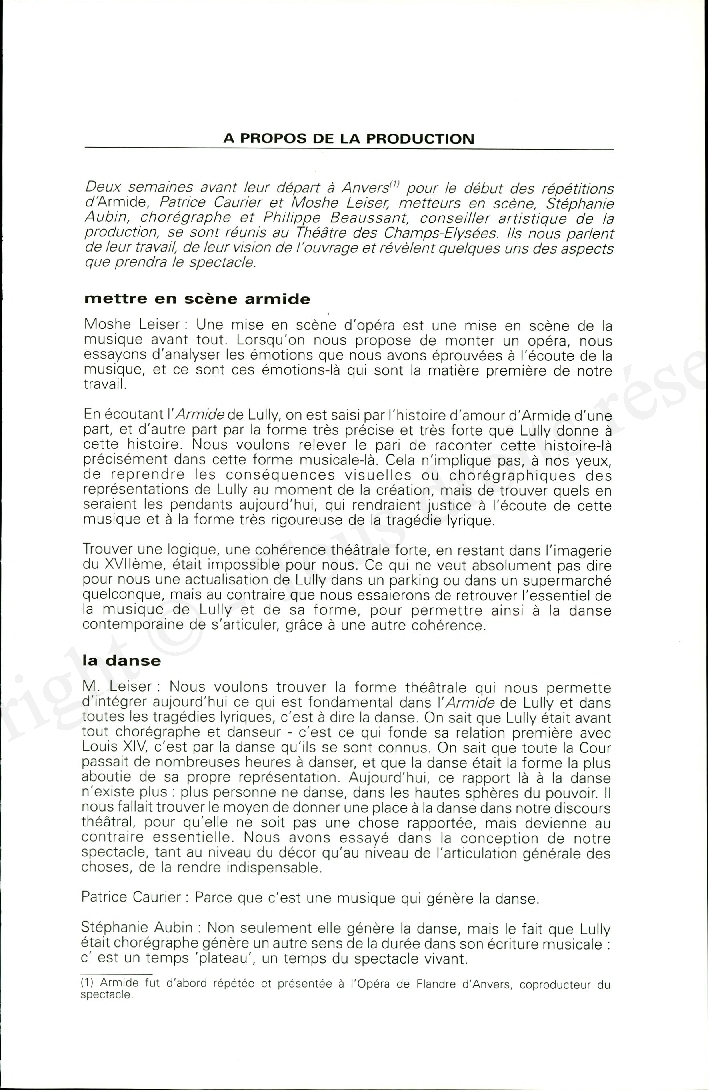 A PROPOS DE LA PRODUCTION

Deux semaines avant leur départ à Anvers$^{(1)}$ pour le début des répétitions d'Armide, Patrice Caurier et Moshe Leiser, metteurs en scène, Stéphanie Aubin, chorégraphe et Philippe Beaussant, conseiller artistique de la production, se sont réunis au Théâtre des Champs-Elysées. Ils nous parlent de leur travail, de leur vision de l'ouvrage et révèlent quelques uns des aspects que prendra le spectacle.

mettre en scène armide

Moshe Leiser : Une mise en scène d'opéra est une mise en scène de la musique avant tout. Lorsqu'on nous propose de monter un opéra, nous essayons d'analyser les émotions que nous avons éprouvées à l'écoute de la musique, et ce sont ces émotions-là qui sont la matière première de notre travail.

En écoutant l'Armide de Lully, on est saisi par l'histoire d'amour d'Armide d'une part, et d'autre part par la forme très précise et très forte que Lully donne à cette histoire. Nous voulons relever le pari de raconter cette histoire-là précisément dans cette forme musicale-là. Cela n'implique pas, à nos yeux, de reprendre les conséquences visuelles ou chorégraphiques des représentations de Lully au moment de la création, mais de trouver quels en seraient les pendants aujourd'hui, qui rendraient justice à l'écoute de cette musique et à la forme très rigoureuse de la tragédie lyrique.

Trouver une logique, une cohérence théâtrale forte, en restant dans l'imagerie du XVIIème, était impossible pour nous. Ce qui ne veut absolument pas dire pour nous une actualisation de Lully dans un parking ou dans un supermarché quelconque, mais au contraire que nous essaierons de retrouver l'essentiel de la musique de Lully et de sa forme, pour permettre ainsi à la danse contemporaine de s'articuler, grâce à une autre cohérence.

la danse

M. Leiser : Nous voulons trouver la forme théâtrale qui nous permette d'intégrer aujourd'hui ce qui est fondamental dans l'Armide de Lully et dans toutes les tragédies lyriques, c'est à dire la danse. On sait que Lully était avant tout chorégraphe et danseur - c'est ce qui fonde sa relation première avec Louis XIV, c'est par la danse qu'ils se sont connus. On sait que toute la Cour passait de nombreuses heures à danser, et que la danse était la forme la plus aboutie de sa propre représentation. Aujourd'hui, ce rapport là à la danse n'existe plus : plus personne ne danse, dans les hautes sphères du pouvoir. Il nous fallait trouver le moyen de donner une place à la danse dans notre discours théâtral, pour qu'elle ne soit pas une chose rapportée, mais devienne au contraire essentielle. Nous avons essayé dans la conception de notre spectacle, tant au niveau du décor qu'au niveau de l'articulation générale des choses, de la rendre indispensable.

Patrice Caurier : Parce que c'est une musique qui génère la danse.

Stéphanie Aubin : Non seulement elle génère la danse, mais le fait que Lully était chorégraphe génère un autre sens de la durée dans son écriture musicale : c' est un temps 'plateau', un temps du spectacle vivant.

(1) Armide fut d'abord répétée et présentée à l'Opéra de Flandre d'Anvers, coproducteur du spectacle.